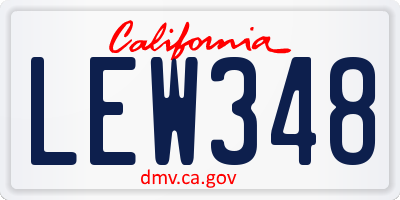 California

LEW348

dmv.ca.gov